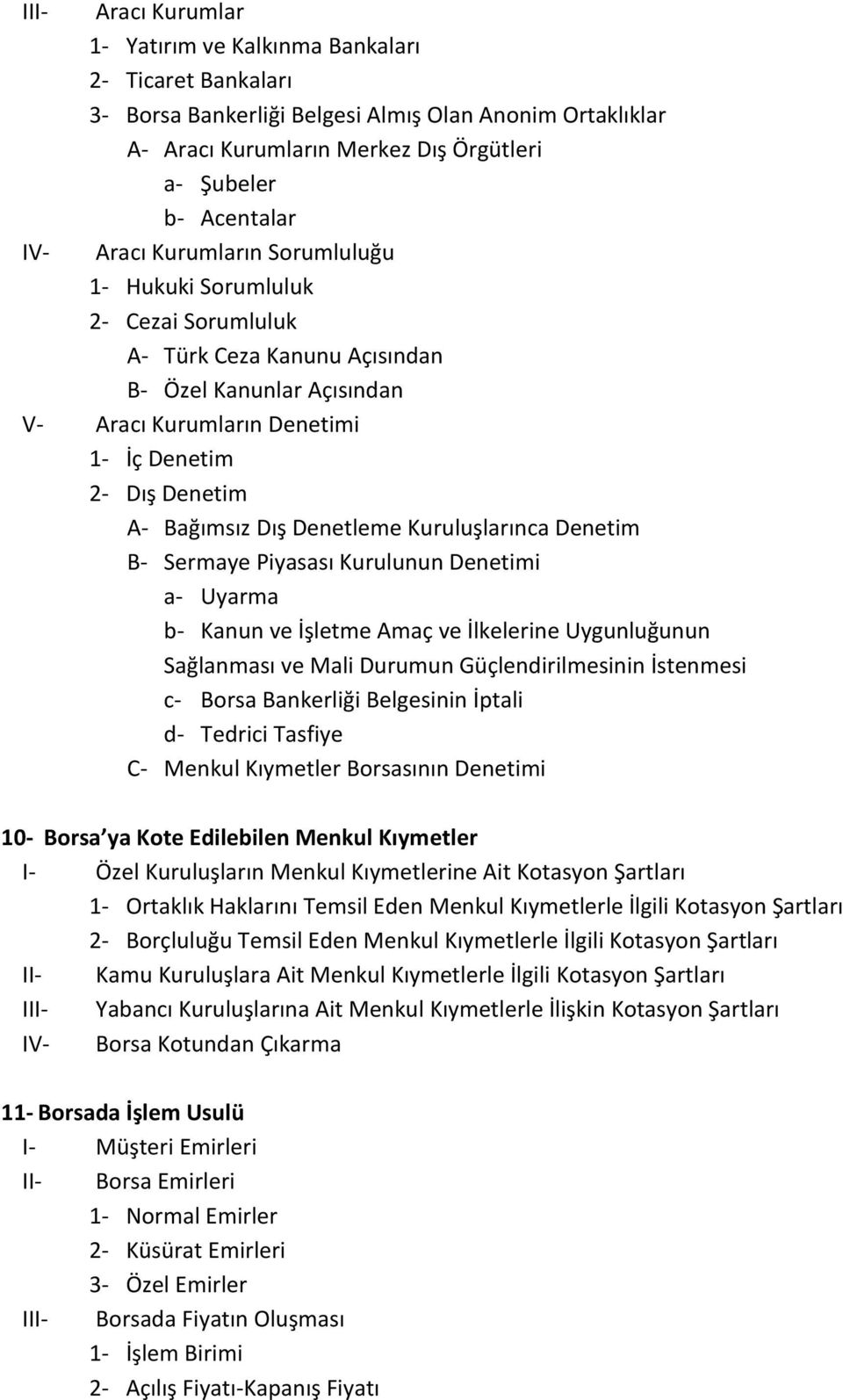 III- Aracı Kurumlar
1- Yatırım ve Kalkınma Bankaları
2- Ticaret Bankaları
3- Borsa Bankerliği Belgesi Almış Olan Anonim Ortaklıklar
A- Aracı Kurumların Merkez Dış Örgütleri
a- Şubeler
b- Acentalar
IV- Aracı Kurumların Sorumluluğu
1- Hukuki Sorumluluk
2- Cezai Sorumluluk
A- Türk Ceza Kanunu Açısından
B- Özel Kanunlar Açısından
V- Aracı Kurumların Denetimi
1- İç Denetim
2- Dış Denetim
A- Bağımsız Dış Denetleme Kuruluşlarınca Denetim
B- Sermaye Piyasası Kurulunun Denetimi
a- Uyarma
b- Kanun ve İşletme Amaç ve İlkelerine Uygunluğunun Sağlanması ve Mali Durumun Güçlendirilmesinin İstenmesi
c- Borsa Bankerliği Belgesinin İptali
d- Tedrici Tasfiye
C- Menkul Kıymetler Borsasının Denetimi

10- Borsa ya Kote Edilebilen Menkul Kıymetler
I- Özel Kuruluşların Menkul Kıymetlerine Ait Kotasyon Şartları
1- Ortaklık Haklarını Temsil Eden Menkul Kıymetlerle İlgili Kotasyon Şartları
2- Borçluluğu Temsil Eden Menkul Kıymetlerle İlgili Kotasyon Şartları
II- Kamu Kuruluşlara Ait Menkul Kıymetlerle İlgili Kotasyon Şartları
III- Yabancı Kuruluşlarına Ait Menkul Kıymetlerle İlişkin Kotasyon Şartları
IV- Borsa Kotundan Çıkarma

11- Borsada İşlem Usulü
I- Müşteri Emirleri
II- Borsa Emirleri
1- Normal Emirler
2- Küsürat Emirleri
3- Özel Emirler
III- Borsada Fiyatın Oluşması
1- İşlem Birimi
2- Açılış Fiyatı-Kapanış Fiyatı